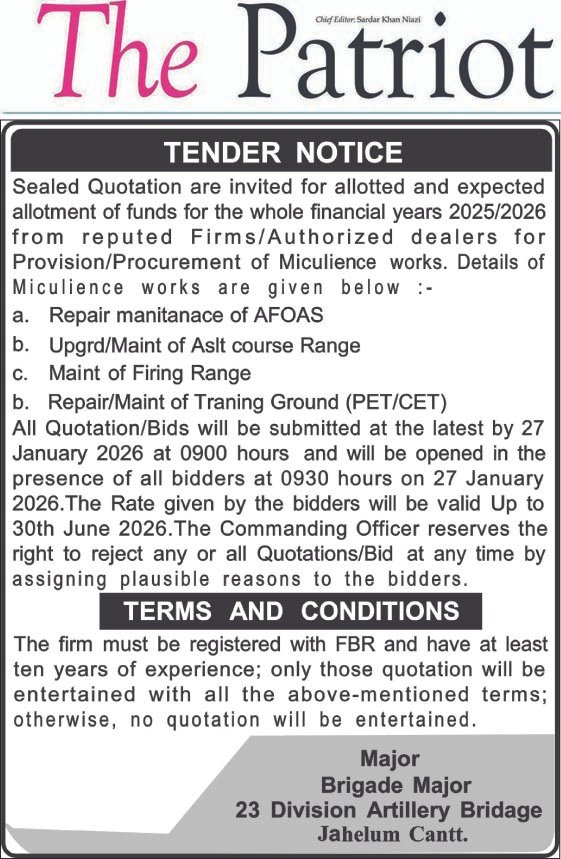 The Patriot
Chief Editor: Sardar Khan Niazi

TENDER NOTICE

Sealed Quotation are invited for allotted and expected allotment of funds for the whole financial years 2025/2026 from reputed Firms/Authorized dealers for Provision/Procurement of Miculience works. Details of Miculience works are given below :-

a. Repair manitanace of AFOAS
b. Upgrd/Maint of Aslt course Range
c. Maint of Firing Range
b. Repair/Maint of Traning Ground (PET/CET)

All Quotation/Bids will be submitted at the latest by 27 January 2026 at 0900 hours and will be opened in the presence of all bidders at 0930 hours on 27 January 2026.The Rate given by the bidders will be valid Up to 30th June 2026.The Commanding Officer reserves the right to reject any or all Quotations/Bid at any time by assigning plausible reasons to the bidders.

TERMS AND CONDITIONS

The firm must be registered with FBR and have at least ten years of experience; only those quotation will be entertained with all the above-mentioned terms; otherwise, no quotation will be entertained.

Major
Brigade Major
23 Division Artillery Bridage
Jahelum Cantt.